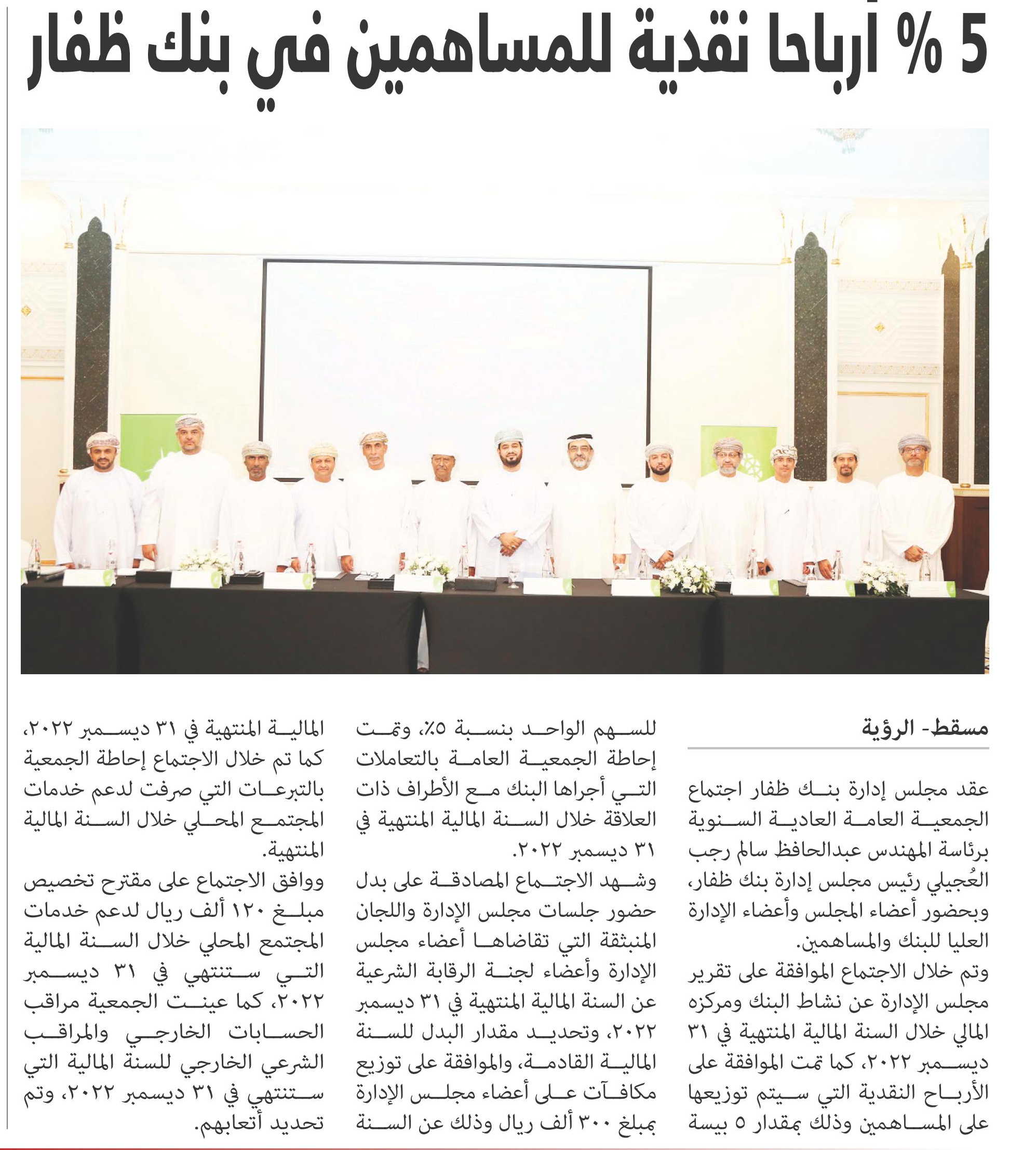 5 % أرباحا نقدية للمساهمين في بنك ظفار

مسقط- الرؤية

عقد مجلس إدارة بنك ظفار اجتماع الجمعية العامة العادية السنوية برئاسة المهندس عبدالحافظ سالم رجب العُجيلي رئيس مجلس إدارة بنك ظفار، وبحضور أعضاء المجلس وأعضاء الإدارة العليا للبنك والمساهمين.

وتم خلال الاجتماع الموافقة على تقرير مجلس الإدارة عن نشاط البنك ومركزه المالي خلال السنة المالية المنتهية في ٣١ ديسمبر ٢٠٢٢، كما تمت الموافقة على الأرباح النقدية التي سيتم توزيعها على المساهمين وذلك بمقدار ٥ بيسة للسهم الواحد بنسبة ٥٪، وتمت إحاطة الجمعية العامة بالتعاملات التي أجراها البنك مع الأطراف ذات العلاقة خلال السنة المالية المنتهية في ٣١ ديسمبر ٢٠٢٢.

وشهد الاجتماع المصادقة على بدل حضور جلسات مجلس الإدارة واللجان المنبثقة التي تقاضاها أعضاء مجلس الإدارة وأعضاء لجنة الرقابة الشرعية عن السنة المالية المنتهية في ٣١ ديسمبر ٢٠٢٢، وتحديد مقدار البدل للسنة المالية القادمة، والموافقة على توزيع مكافآت على أعضاء مجلس الإدارة بمبلغ ٣٠٠ ألف ريال وذلك عن السنة المالية المنتهية في ٣١ ديسمبر ٢٠٢٢، كما تم خلال الاجتماع إحاطة الجمعية بالتبرعات التي صرفت لدعم خدمات المجتمع المحلي خلال السنة المالية المنتهية.

ووافق الاجتماع على مقترح تخصيص مبلغ ١٢٠ ألف ريال لدعم خدمات المجتمع المحلي خلال السنة المالية التي ستنتهي في ٣١ ديسمبر ٢٠٢٢، كما عينت الجمعية مراقب الحسابات الخارجي والمراقب الشرعي الخارجي للسنة المالية التي ستنتهي في ٣١ ديسمبر ٢٠٢٢، وتم تحديد أتعابهم.